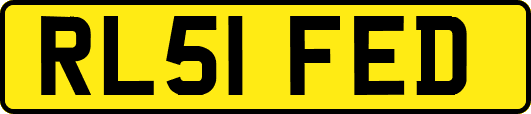 RL51 FED